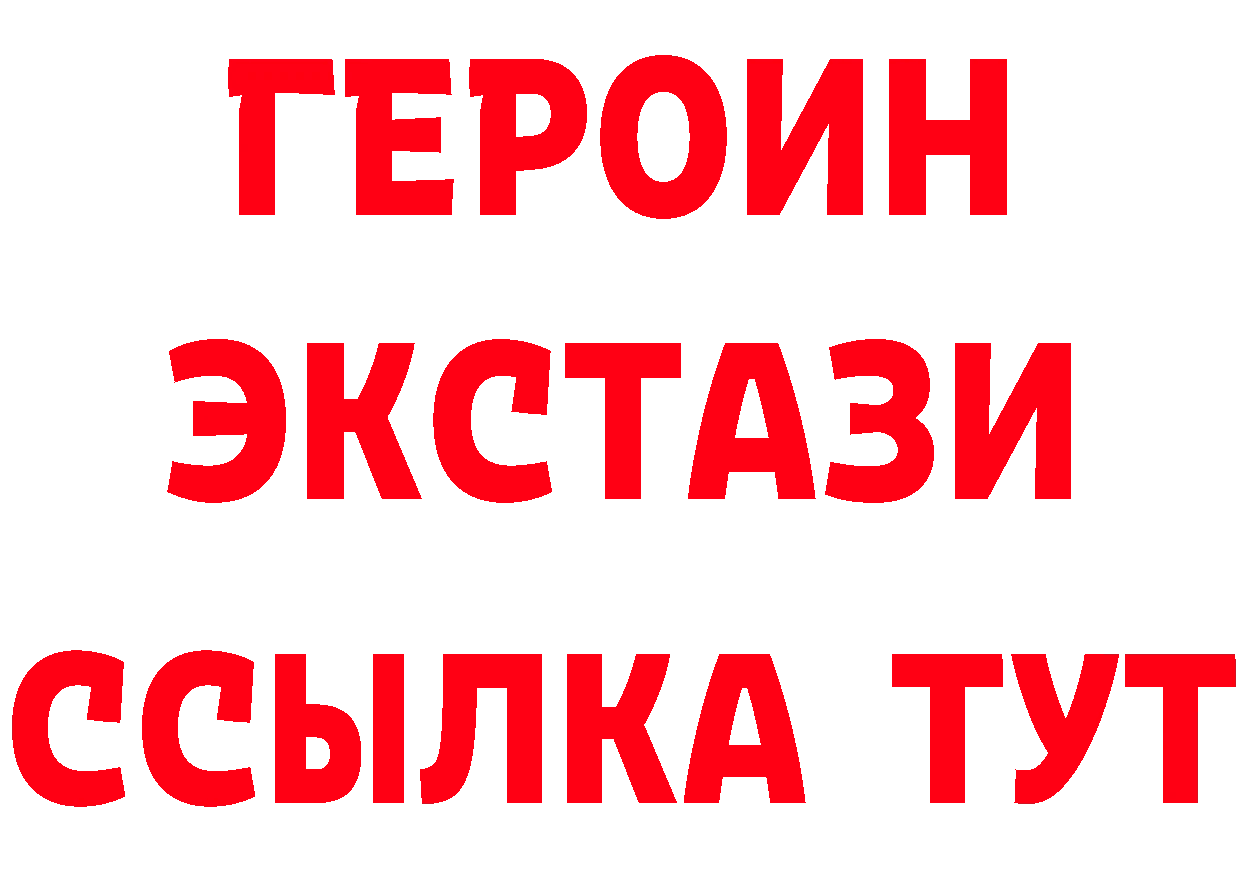 ГЕРОИН
ЭКСТАЗИ
ССЫЛКА ТУТ